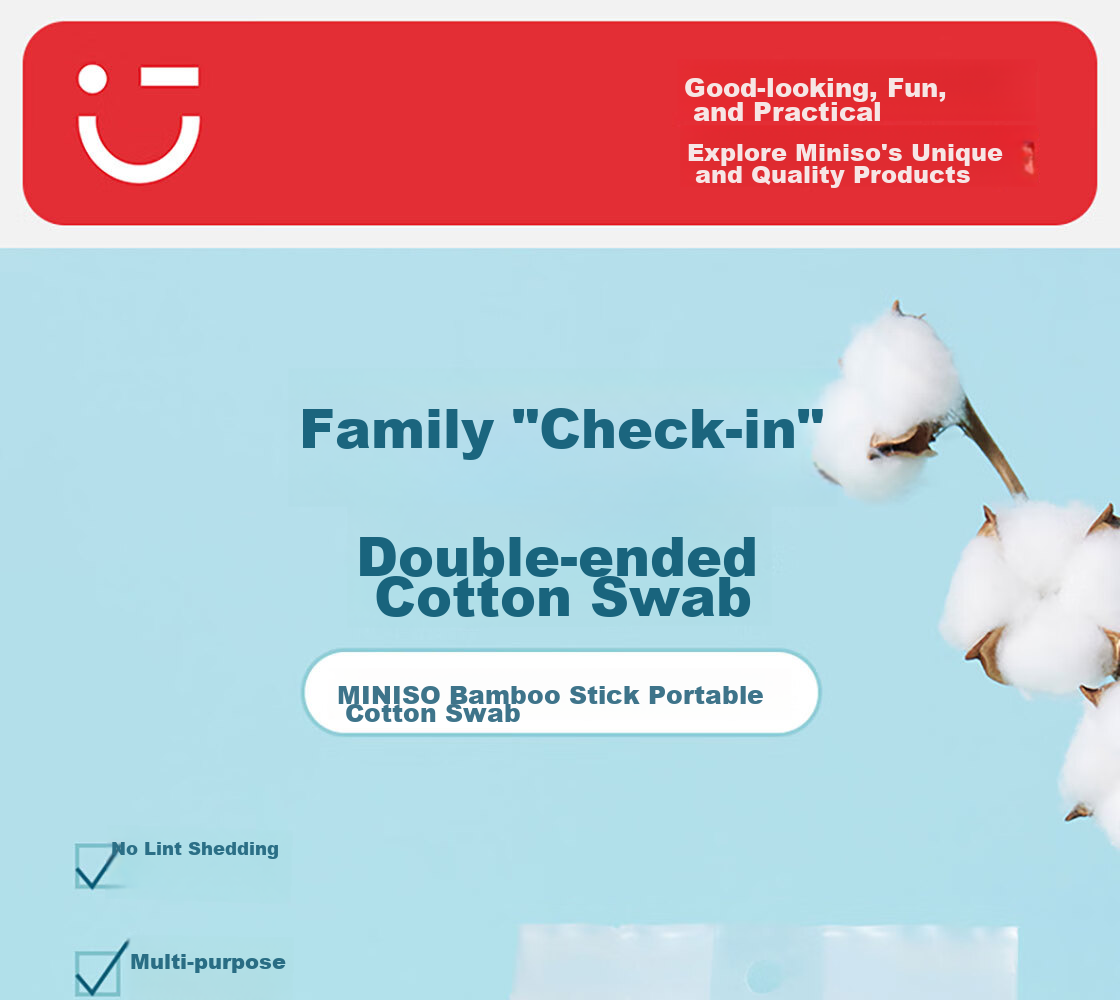 Good-looking, Fun, and Practical

Explore Miniso's Unique and Quality Products

Family "Check-in"

Double-ended Cotton Swab

MINISO Bamboo Stick Portable Cotton Swab

No Lint Shedding

Multi-purpose